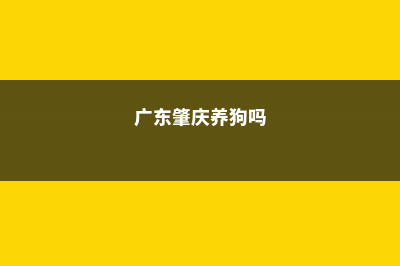 广东肇庆养狗吗